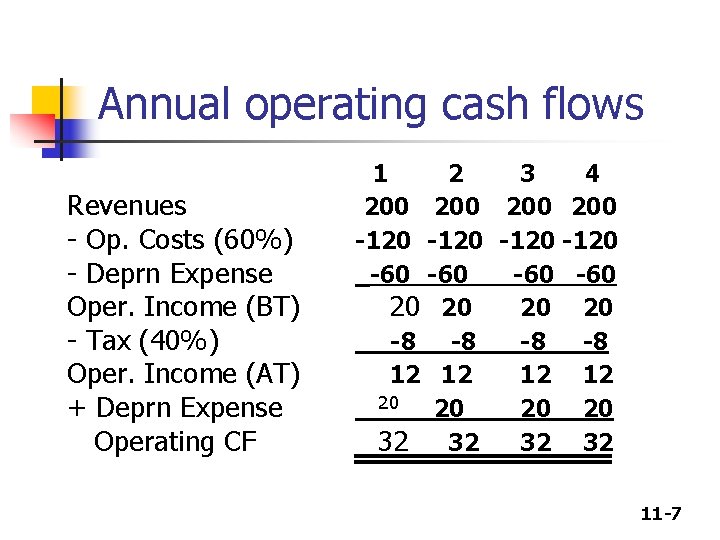 Annual operating cash flows

| | 1 | 2 | 3 | 4 |
|---|---|---|---|---|
| Revenues | 200 | 200 | 200 | 200 |
| - Op. Costs (60%) | -120 | -120 | -120 | -120 |
| - Deprn Expense | -60 | -60 | -60 | -60 |
| Oper. Income (BT) | 20 | 20 | 20 | 20 |
| - Tax (40%) | -8 | -8 | -8 | -8 |
| Oper. Income (AT) | 12 | 12 | 12 | 12 |
| + Deprn Expense | 20 | 20 | 20 | 20 |
| Operating CF | 32 | 32 | 32 | 32 |

11-7